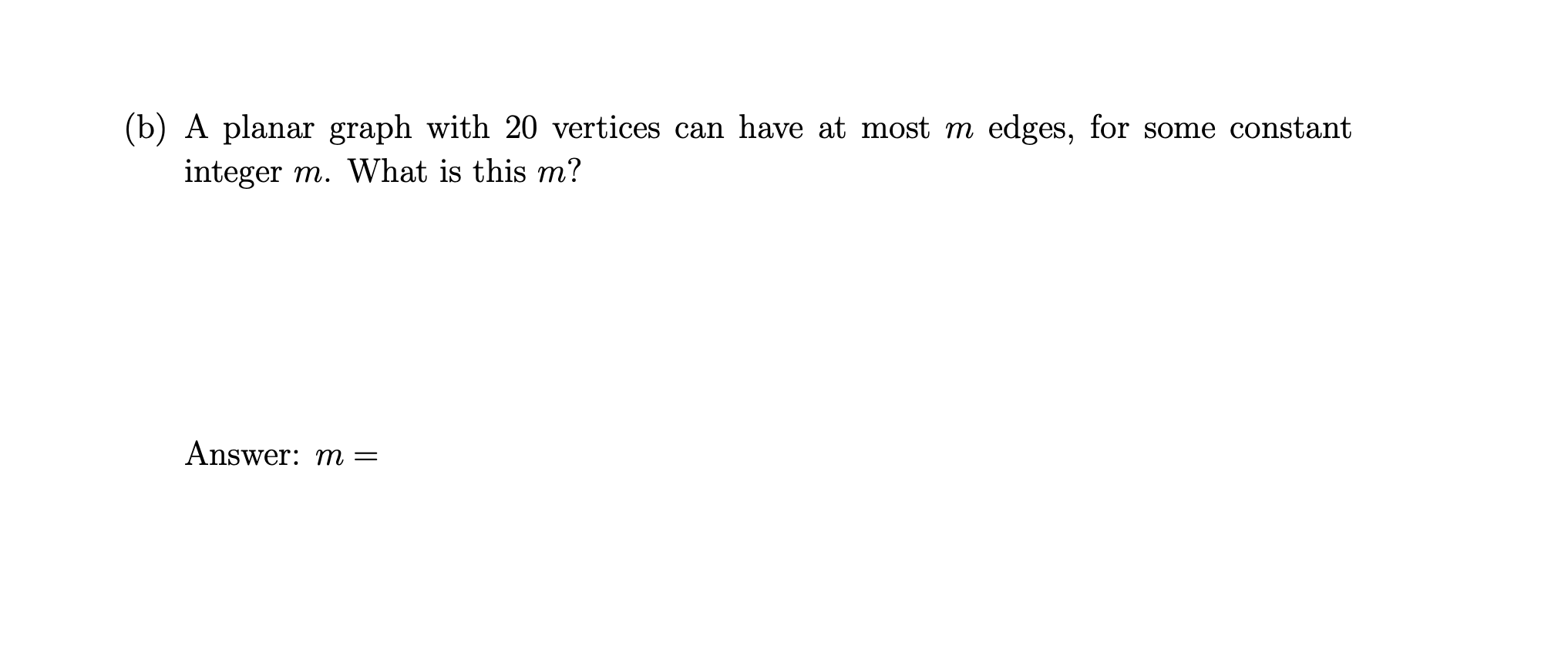 (b) A planar graph with 20 vertices can have at most $m$ edges, for some constant integer $m$. What is this $m$?

Answer: $m =$